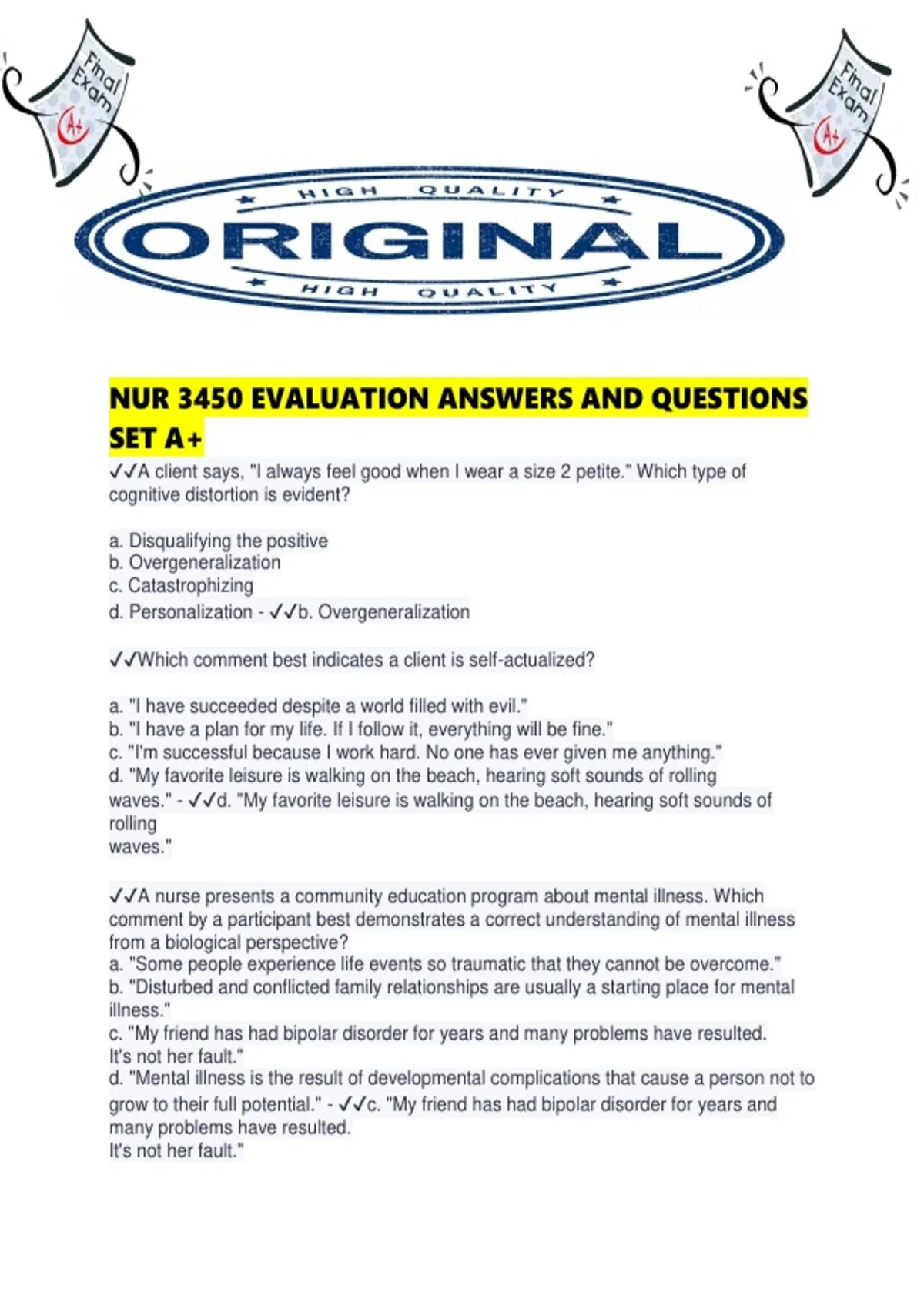 Final Exam

A+

Final Exam

A+

HIGH QUALITY

ORIGINAL

HIGH QUALITY

NUR 3450 EVALUATION ANSWERS AND QUESTIONS SET A+

✓✓A client says, "I always feel good when I wear a size 2 petite." Which type of cognitive distortion is evident?

a. Disqualifying the positive
b. Overgeneralization
c. Catastrophizing
d. Personalization - ✓✓b. Overgeneralization

✓✓Which comment best indicates a client is self-actualized?

a. "I have succeeded despite a world filled with evil."
b. "I have a plan for my life. If I follow it, everything will be fine."
c. "I'm successful because I work hard. No one has ever given me anything."
d. "My favorite leisure is walking on the beach, hearing soft sounds of rolling waves." - ✓✓d. "My favorite leisure is walking on the beach, hearing soft sounds of rolling
waves."

✓✓A nurse presents a community education program about mental illness. Which comment by a participant best demonstrates a correct understanding of mental illness from a biological perspective?
a. "Some people experience life events so traumatic that they cannot be overcome."
b. "Disturbed and conflicted family relationships are usually a starting place for mental illness."
c. "My friend has had bipolar disorder for years and many problems have resulted.
It's not her fault."
d. "Mental illness is the result of developmental complications that cause a person not to grow to their full potential." - ✓✓c. "My friend has had bipolar disorder for years and many problems have resulted.
It's not her fault."